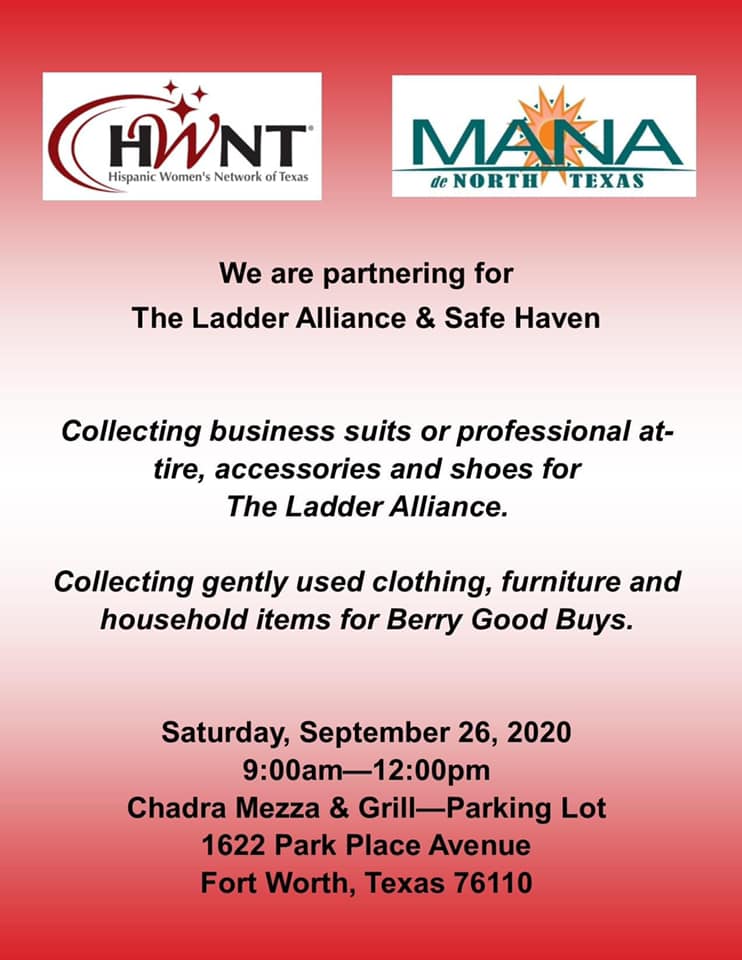 HWNT
Hispanic Women's Network of Texas

MANA
de NORTH TEXAS

We are partnering for
The Ladder Alliance & Safe Haven

Collecting business suits or professional attire, accessories and shoes for The Ladder Alliance.

Collecting gently used clothing, furniture and household items for Berry Good Buys.

Saturday, September 26, 2020
9:00am—12:00pm
Chadra Mezza & Grill—Parking Lot
1622 Park Place Avenue
Fort Worth, Texas 76110